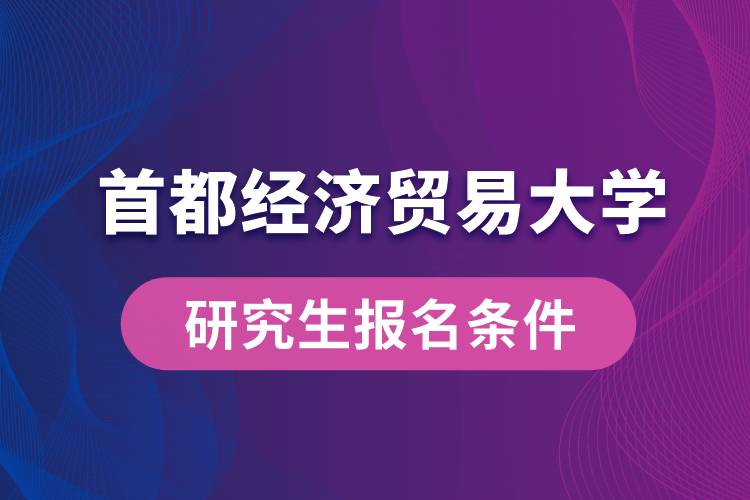 首都经济贸易大学

研究生报名条件